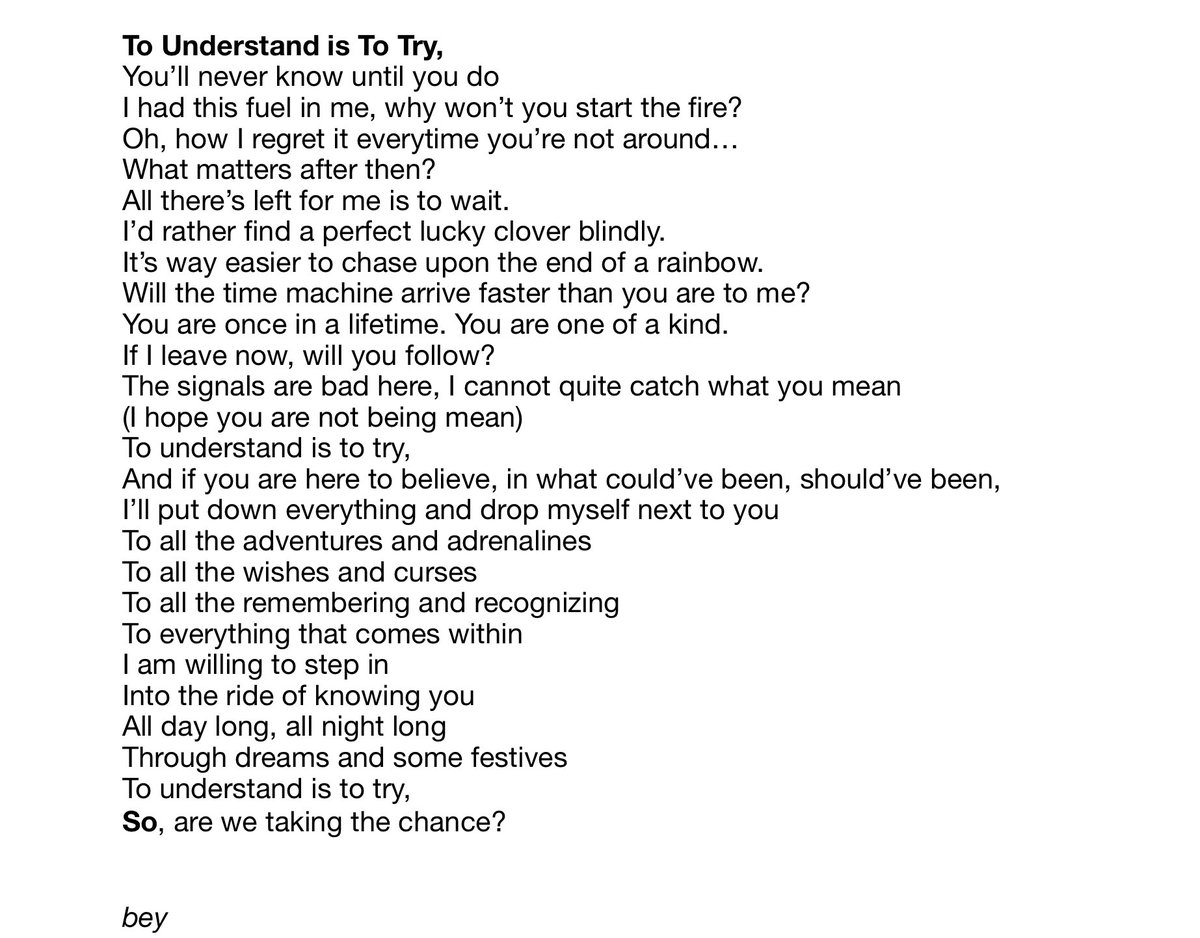 To Understand is To Try,
You'll never know until you do
I had this fuel in me, why won't you start the fire?
Oh, how I regret it everytime you're not around…
What matters after then?
All there's left for me is to wait.
I'd rather find a perfect lucky clover blindly.
It's way easier to chase upon the end of a rainbow.
Will the time machine arrive faster than you are to me?
You are once in a lifetime. You are one of a kind.
If I leave now, will you follow?
The signals are bad here, I cannot quite catch what you mean
(I hope you are not being mean)
To understand is to try,
And if you are here to believe, in what could've been, should've been,
I'll put down everything and drop myself next to you
To all the adventures and adrenalines
To all the wishes and curses
To all the remembering and recognizing
To everything that comes within
I am willing to step in
Into the ride of knowing you
All day long, all night long
Through dreams and some festives
To understand is to try,
So, are we taking the chance?

bey